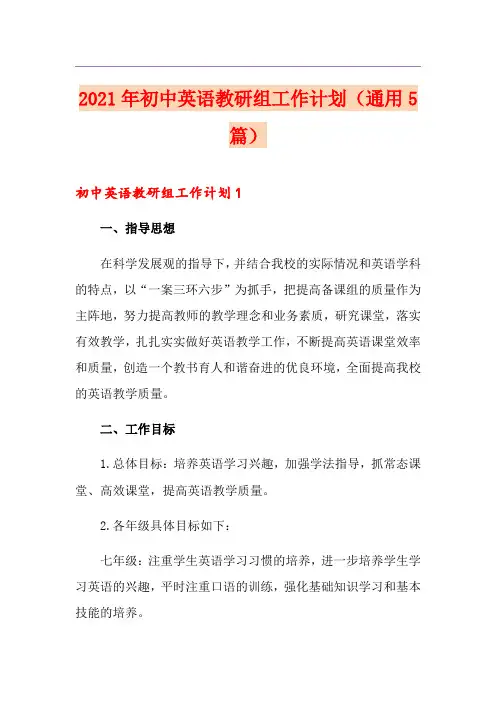 2021年初中英语教研组工作计划（通用5篇）

初中英语教研组工作计划1

一、指导思想

在科学发展观的指导下，并结合我校的实际情况和英语学科的特点，以“一案三环六步”为抓手，把提高备课组的质量作为主阵地，努力提高教师的教学理念和业务素质，研究课堂，落实有效教学，扎扎实实做好英语教学工作，不断提高英语课堂效率和质量，创造一个教书育人和谐奋进的优良环境，全面提高我校的英语教学质量。

二、工作目标

1.总体目标：培养英语学习兴趣，加强学法指导，抓常态课堂、高效课堂，提高英语教学质量。

2.各年级具体目标如下：

七年级：注重学生英语学习习惯的培养，进一步培养学生学习英语的兴趣，平时注重口语的训练，强化基础知识学习和基本技能的培养。